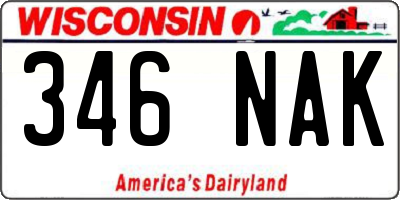 WISCONSIN

346 NAK

America's Dairyland